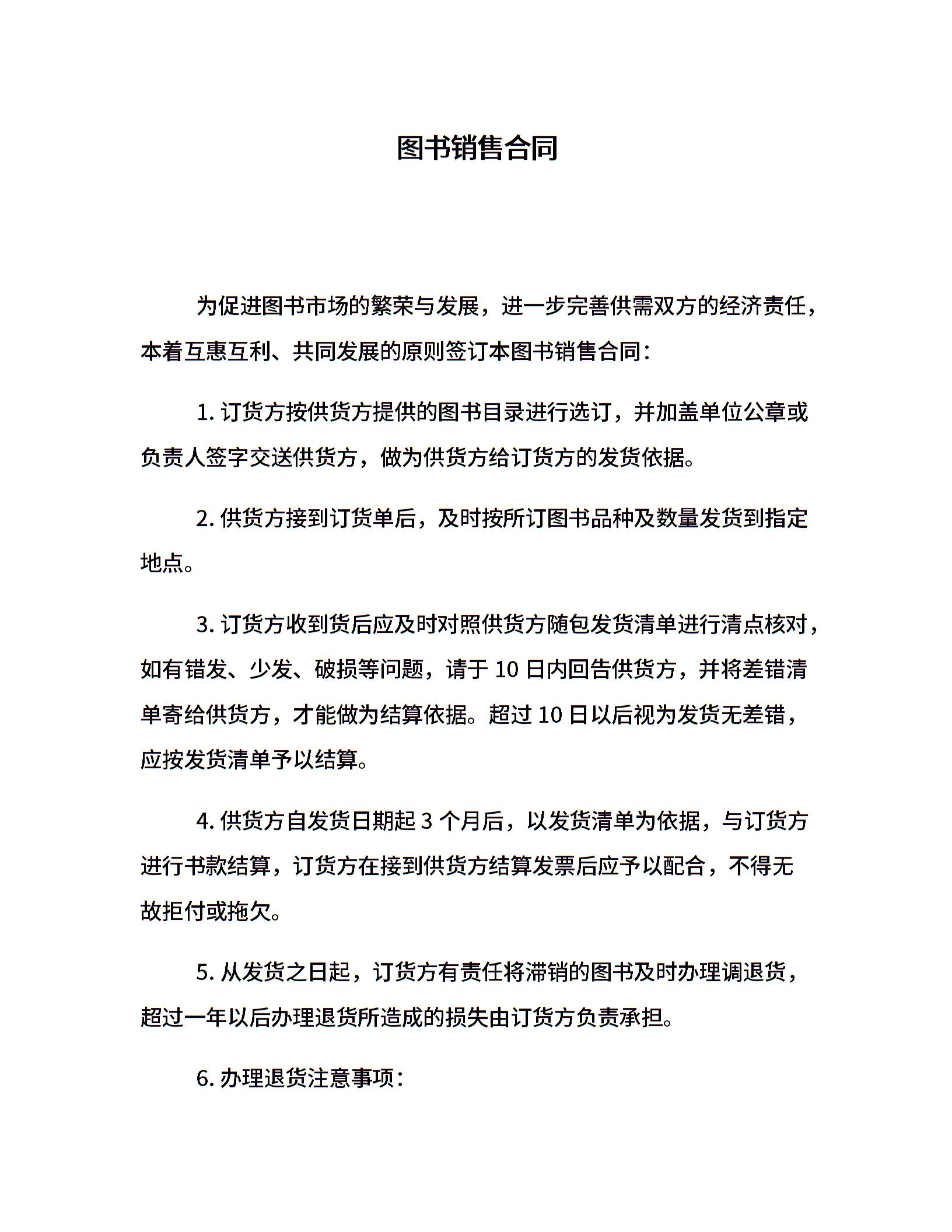 图书销售合同

为促进图书市场的繁荣与发展，进一步完善供需双方的经济责任，本着互惠互利、共同发展的原则签订本图书销售合同：

1. 订货方按供货方提供的图书目录进行选订，并加盖单位公章或负责人签字交送供货方，做为供货方给订货方的发货依据。

2. 供货方接到订货单后，及时按所订图书品种及数量发货到指定地点。

3. 订货方收到货后应及时对照供货方随包发货清单进行清点核对，如有错发、少发、破损等问题，请于 10 日内回告供货方，并将差错清单寄给供货方，才能做为结算依据。超过 10 日以后视为发货无差错，应按发货清单予以结算。

4. 供货方自发货日期起 3 个月后，以发货清单为依据，与订货方进行书款结算，订货方在接到供货方结算发票后应予以配合，不得无故拒付或拖欠。

5. 从发货之日起，订货方有责任将滞销的图书及时办理调退货，超过一年以后办理退货所造成的损失由订货方负责承担。

6. 办理退货注意事项：